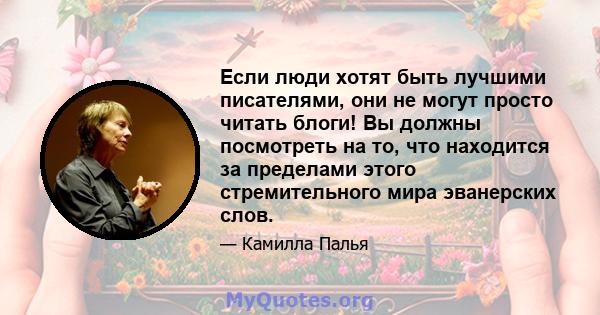 Если люди хотят быть лучшими писателями, они не могут просто читать блоги! Вы должны посмотреть на то, что находится за пределами этого стремительного мира эванерских слов.

— Камилла Палья

MyQuotes.org